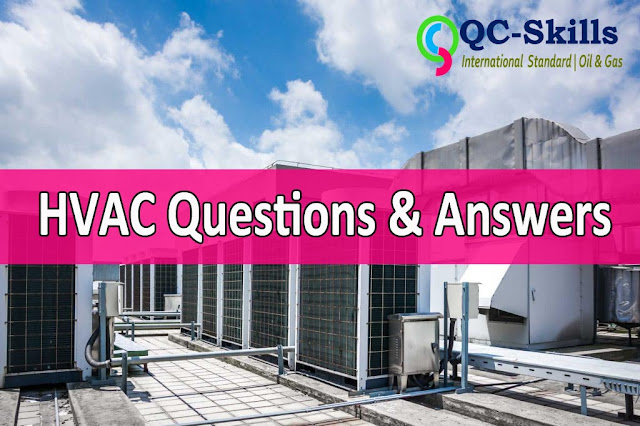 QC-Skills
International Standard | Oil & Gas

HVAC Questions & Answers